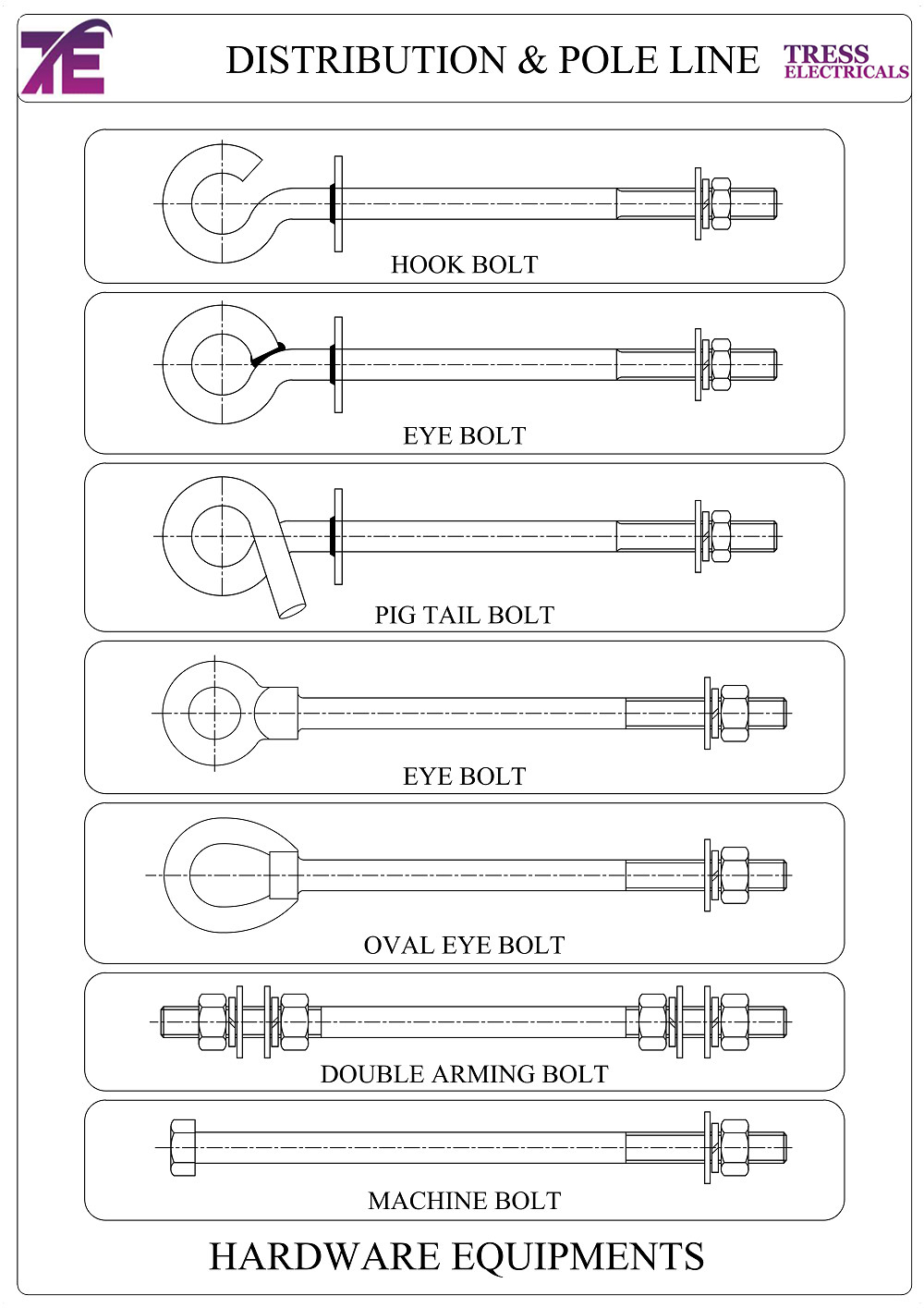 TE

DISTRIBUTION & POLE LINE

TRESS ELECTRICALS

HOOK BOLT

EYE BOLT

PIG TAIL BOLT

EYE BOLT

OVAL EYE BOLT

DOUBLE ARMING BOLT

MACHINE BOLT

HARDWARE EQUIPMENTS